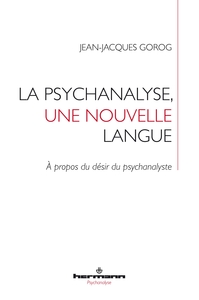 JEAN-JACQUES GOROG

LA PSYCHANALYSE, UNE NOUVELLE LANGUE

À propos du désir du psychanalyste

hermann
Psychanalyse